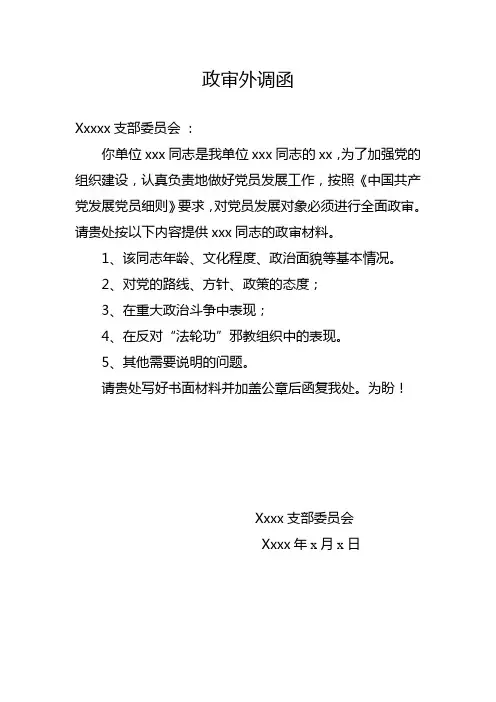 政审外调函

Xxxxx 支部委员会 ：

你单位 xxx 同志是我单位 xxx 同志的 xx，为了加强党的组织建设，认真负责地做好党员发展工作，按照《中国共产党发展党员细则》要求，对党员发展对象必须进行全面政审。请贵处按以下内容提供 xxx 同志的政审材料。

1、该同志年龄、文化程度、政治面貌等基本情况。

2、对党的路线、方针、政策的态度；

3、在重大政治斗争中表现；

4、在反对“法轮功”邪教组织中的表现。

5、其他需要说明的问题。

请贵处写好书面材料并加盖公章后函复我处。为盼！

Xxxx 支部委员会

Xxxx 年 x 月 x 日